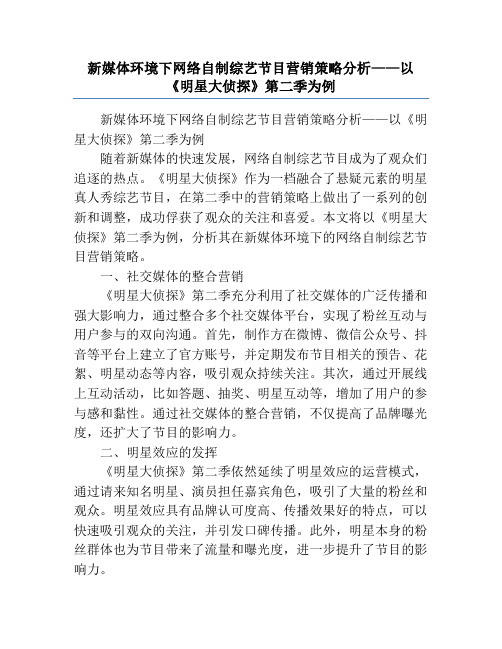 新媒体环境下网络自制综艺节目营销策略分析——以《明星大侦探》第二季为例

新媒体环境下网络自制综艺节目营销策略分析——以《明星大侦探》第二季为例

随着新媒体的快速发展，网络自制综艺节目成为了观众们追逐的热点。《明星大侦探》作为一档融合了悬疑元素的明星真人秀综艺节目，在第二季中的营销策略上做出了一系列的创新和调整，成功俘获了观众的关注和喜爱。本文将以《明星大侦探》第二季为例，分析其在新媒体环境下的网络自制综艺节目营销策略。

一、社交媒体的整合营销

《明星大侦探》第二季充分利用了社交媒体的广泛传播和强大影响力，通过整合多个社交媒体平台，实现了粉丝互动与用户参与的双向沟通。首先，制作方在微博、微信公众号、抖音等平台上建立了官方账号，并定期发布节目相关的预告、花絮、明星动态等内容，吸引观众持续关注。其次，通过开展线上互动活动，比如答题、抽奖、明星互动等，增加了用户的参与感和黏性。通过社交媒体的整合营销，不仅提高了品牌曝光度，还扩大了节目的影响力。

二、明星效应的发挥

《明星大侦探》第二季依然延续了明星效应的运营模式，通过请来知名明星、演员担任嘉宾角色，吸引了大量的粉丝和观众。明星效应具有品牌认可度高、传播效果好的特点，可以快速吸引观众的关注，并引发口碑传播。此外，明星本身的粉丝群体也为节目带来了流量和曝光度，进一步提升了节目的影响力。